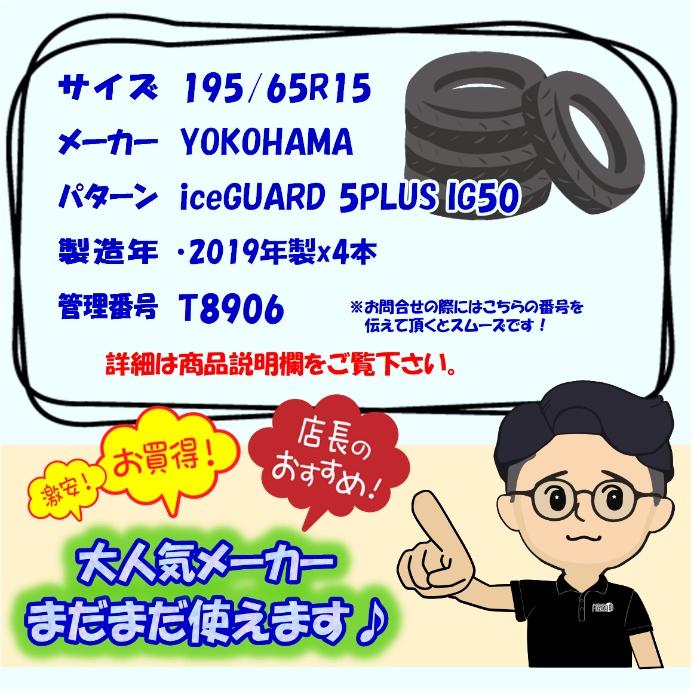 サイズ 195/65R15
メーカー YOKOHAMA
パターン iceGUARD 5PLUS IG50
製造年 ・2019年製x4本
管理番号 T8906

※お問合せの際にはこちらの番号を伝えて頂くとスムーズです！

詳細は商品説明欄をご覧下さい。

激安！ お買得！ 店長のおすすめ！

大人気メーカー
まだまだ使えます♪